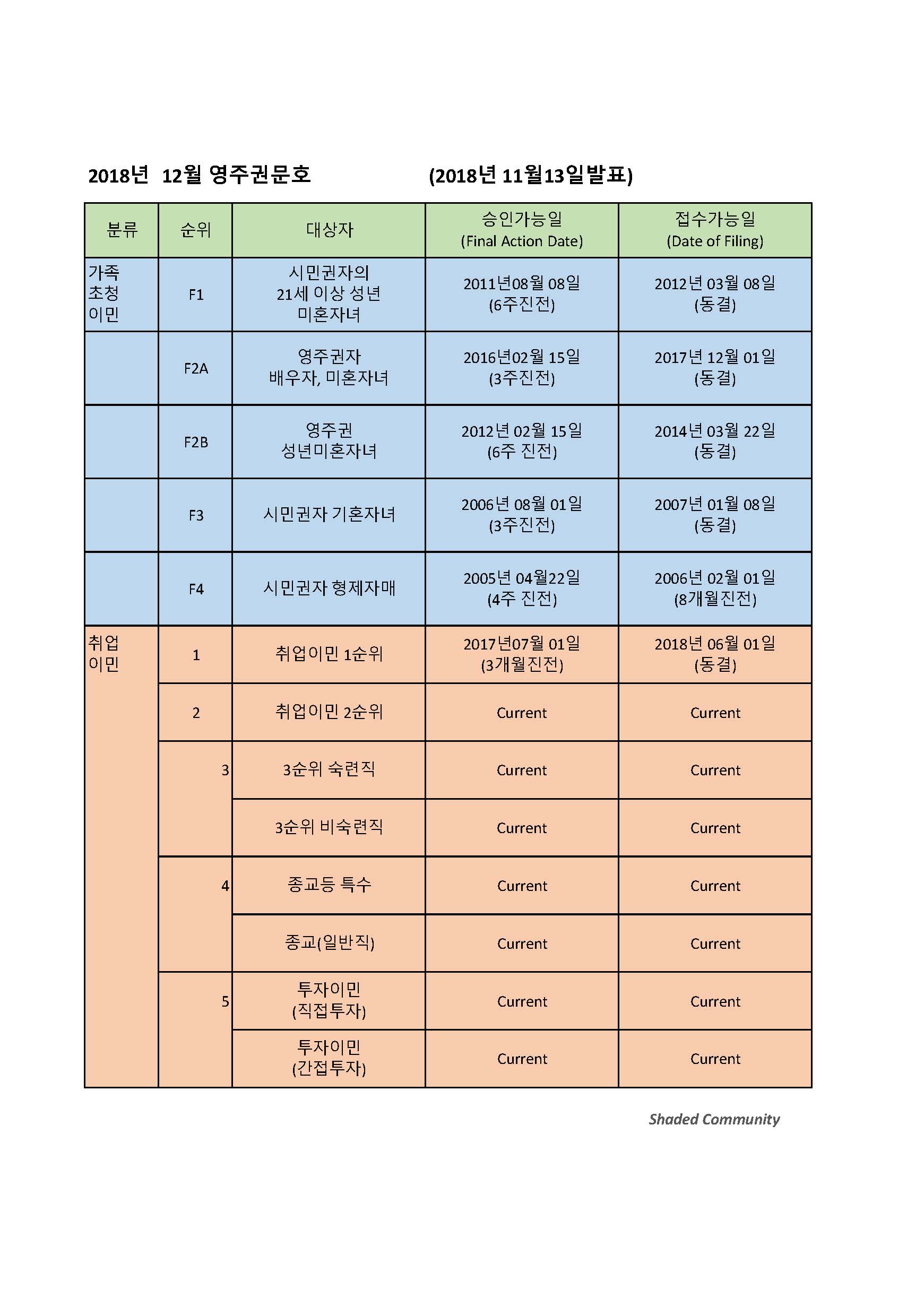 2018년 12월 영주권문호 (2018년 11월13일발표)

| 분류 | 순위 | 대상자 | 승인가능일 (Final Action Date) | 접수가능일 (Date of Filing) |
|---|---|---|---|---|
| 가족 초청 이민 | F1 | 시민권자의 21세 이상 성년 미혼자녀 | 2011년08월 08일 (6주진전) | 2012년 03월 08일 (동결) |
| | F2A | 영주권자 배우자, 미혼자녀 | 2016년02월 15일 (3주진전) | 2017년 12월 01일 (동결) |
| | F2B | 영주권 성년미혼자녀 | 2012년 02월 15일 (6주 진전) | 2014년 03월 22일 (동결) |
| | F3 | 시민권자 기혼자녀 | 2006년 08월 01일 (3주진전) | 2007년 01월 08일 (동결) |
| | F4 | 시민권자 형제자매 | 2005년 04월22일 (4주 진전) | 2006년 02월 01일 (8개월진전) |
| 취업 이민 | 1 | 취업이민 1순위 | 2017년07월 01일 (3개월진전) | 2018년 06월 01일 (동결) |
| | 2 | 취업이민 2순위 | Current | Current |
| | 3 | 3순위 숙련직 | Current | Current |
| | | 3순위 비숙련직 | Current | Current |
| | 4 | 종교등 특수 | Current | Current |
| | | 종교(일반직) | Current | Current |
| | 5 | 투자이민 (직접투자) | Current | Current |
| | | 투자이민 (간접투자) | Current | Current |

Shaded Community